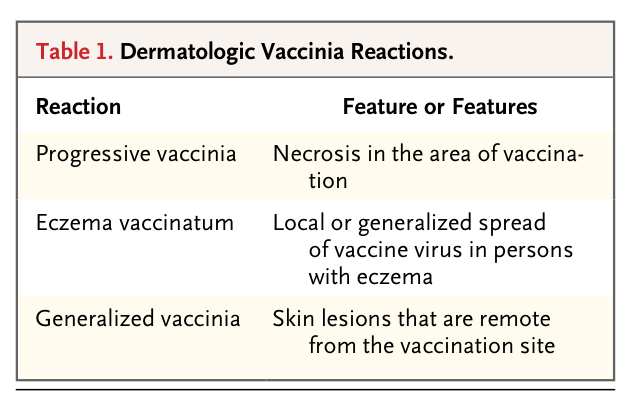 Table 1. Dermatologic Vaccinia Reactions.

| Reaction | Feature or Features |
|---|---|
| Progressive vaccinia | Necrosis in the area of vaccination |
| Eczema vaccinatum | Local or generalized spread of vaccine virus in persons with eczema |
| Generalized vaccinia | Skin lesions that are remote from the vaccination site |